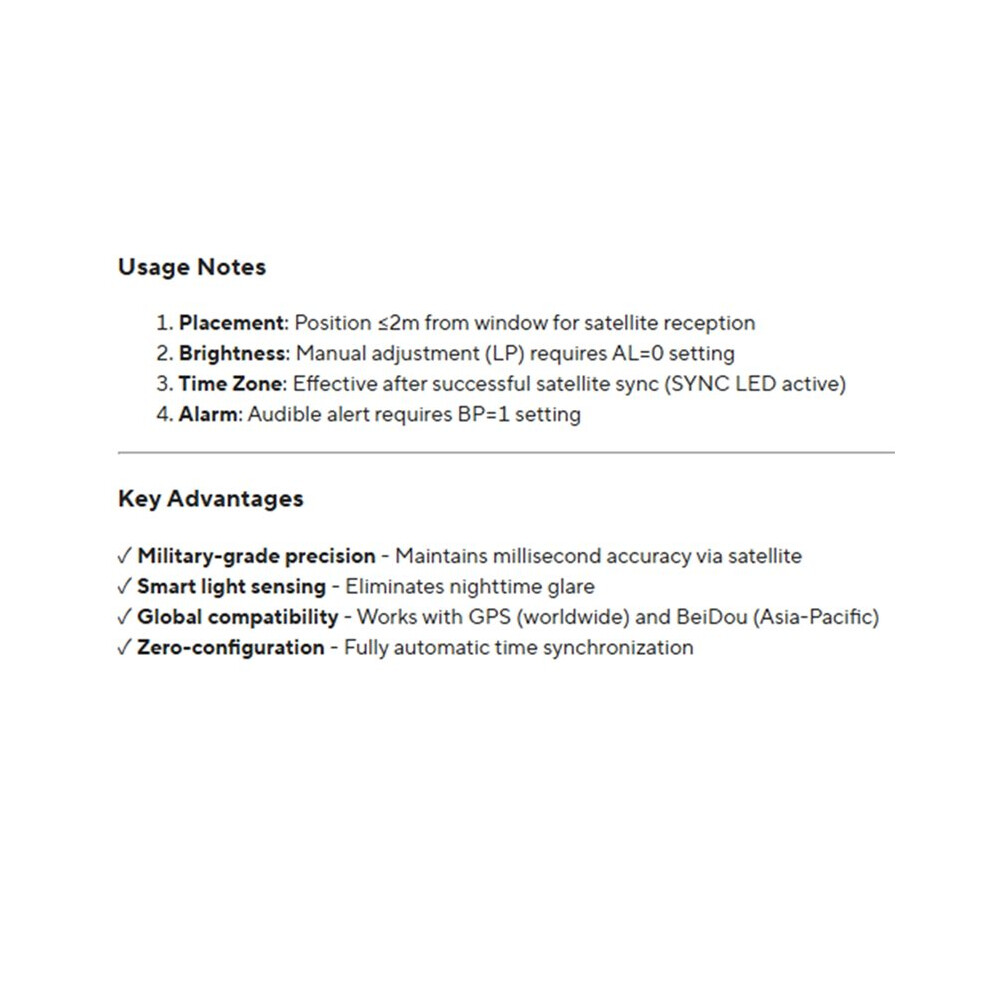 Usage Notes

1. Placement: Position ≤2m from window for satellite reception
2. Brightness: Manual adjustment (LP) requires AL=0 setting
3. Time Zone: Effective after successful satellite sync (SYNC LED active)
4. Alarm: Audible alert requires BP=1 setting

Key Advantages

✓ Military-grade precision - Maintains millisecond accuracy via satellite
✓ Smart light sensing - Eliminates nighttime glare
✓ Global compatibility - Works with GPS (worldwide) and BeiDou (Asia-Pacific)
✓ Zero-configuration - Fully automatic time synchronization